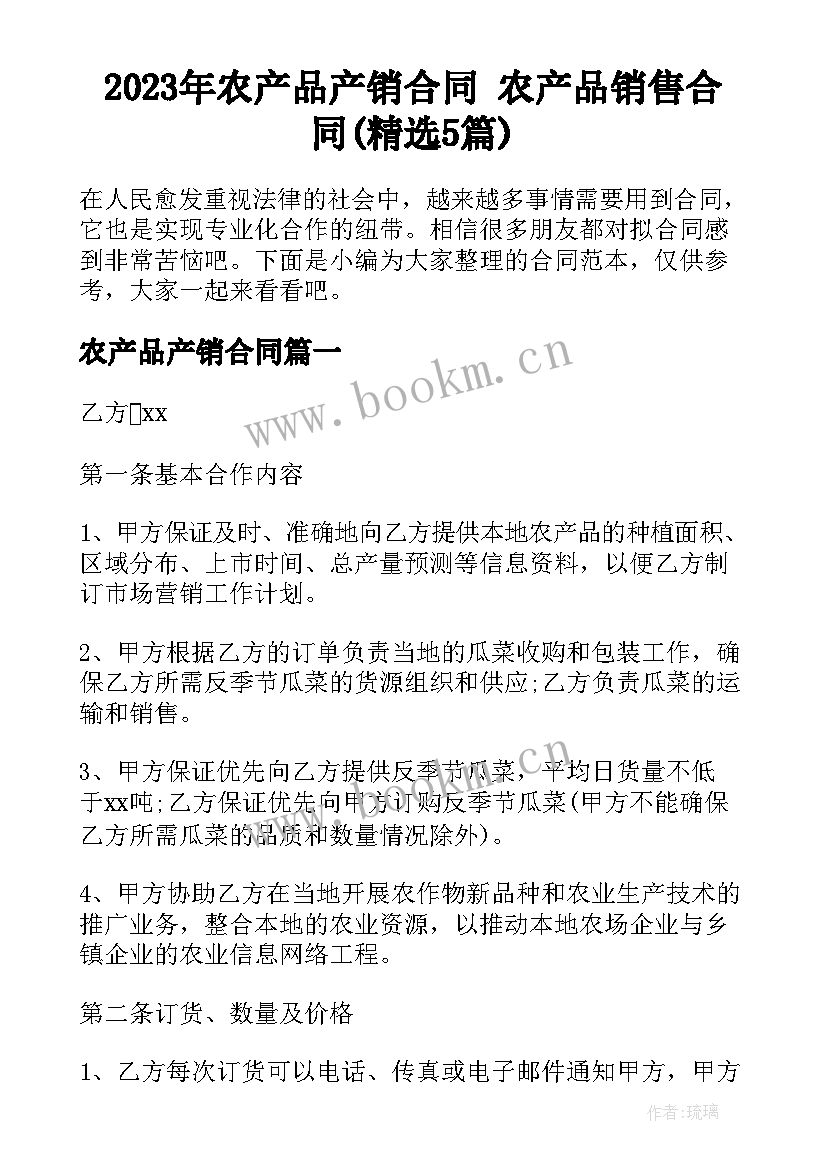 2023年农产品产销合同 农产品销售合同(精选5篇)

在人民愈发重视法律的社会中，越来越多事情需要用到合同，它也是实现专业化合作的纽带。相信很多朋友都对拟合同感到非常苦恼吧。下面是小编为大家整理的合同范本，仅供参考，大家一起来看看吧。

农产品产销合同篇一

www.bookm.cn

乙方□xx

第一条基本合作内容

1、甲方保证及时、准确地向乙方提供本地农产品的种植面积、区域分布、上市时间、总产量预测等信息资料，以便乙方制订市场营销工作计划。

2、甲方根据乙方的订单负责当地的瓜菜收购和包装工作，确保乙方所需反季节瓜菜的货源组织和供应;乙方负责瓜菜的运输和销售。

3、甲方保证优先向乙方提供反季节瓜菜，平均日货量不低于xx吨;乙方保证优先向甲方订购反季节瓜菜(甲方不能确保乙方所需瓜菜的品质和数量情况除外)。

4、甲方协助乙方在当地开展农作物新品种和农业生产技术的推广业务，整合本地的农业资源，以推动本地农场企业与乡镇企业的农业信息网络工程。

第二条订货、数量及价格

1、乙方每次订货可以电话、传真或电子邮件通知甲方，甲方

作者：琉璃